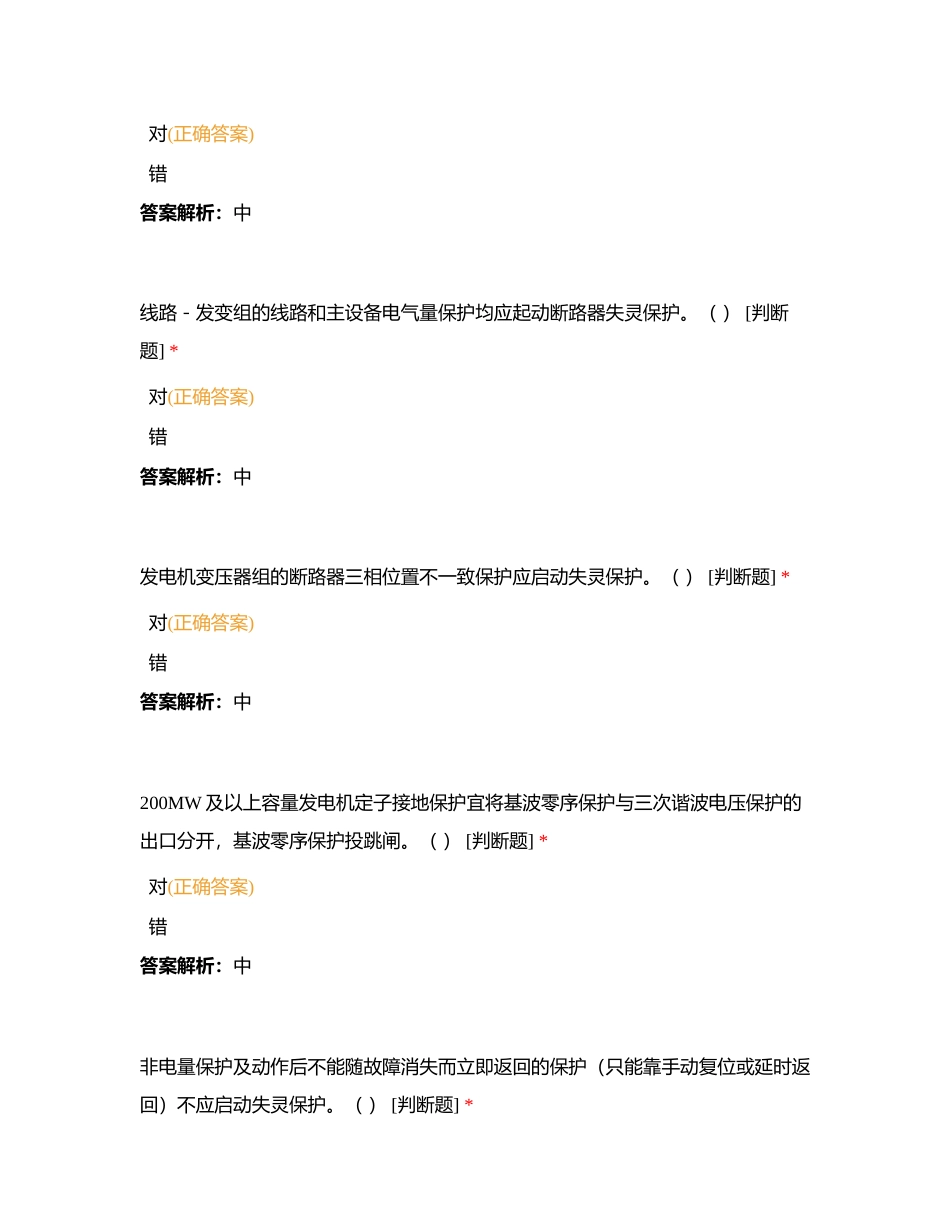 对(正确答案)

错

答案解析：中

线路 - 发变组的线路和主设备电气量保护均应起动断路器失灵保护。（ ） [判断题] *

对(正确答案)

错

答案解析：中

发电机变压器组的断路器三相位置不一致保护应启动失灵保护。（ ） [判断题] *

对(正确答案)

错

答案解析：中

200MW 及以上容量发电机定子接地保护宜将基波零序保护与三次谐波电压保护的出口分开，基波零序保护投跳闸。（ ） [判断题] *

对(正确答案)

错

答案解析：中

非电量保护及动作后不能随故障消失而立即返回的保护（只能靠手动复位或延时返回）不应启动失灵保护。（ ） [判断题] *